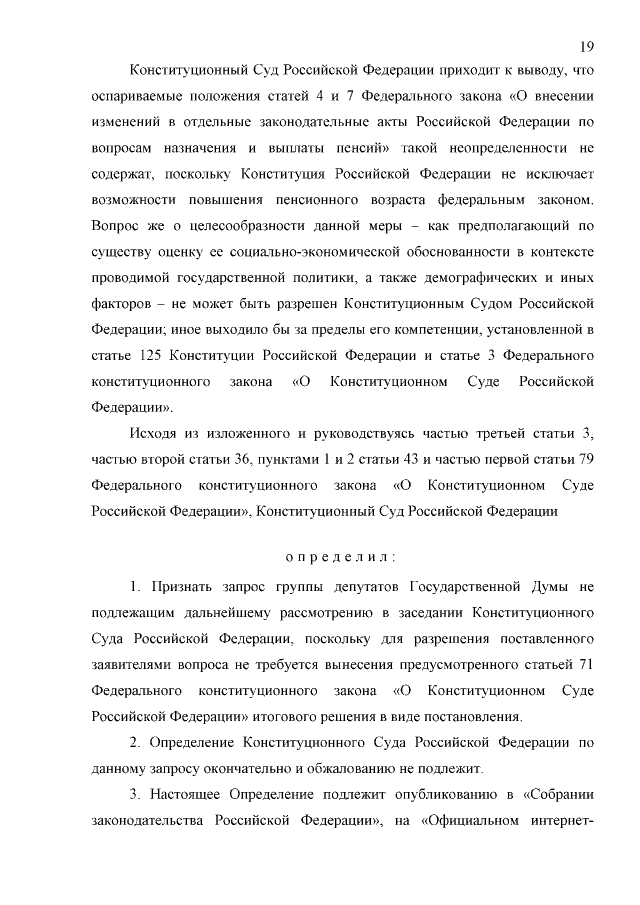 19

Конституционный Суд Российской Федерации приходит к выводу, что оспариваемые положения статей 4 и 7 Федерального закона «О внесении изменений в отдельные законодательные акты Российской Федерации по вопросам назначения и выплаты пенсий» такой неопределенности не содержат, поскольку Конституция Российской Федерации не исключает возможности повышения пенсионного возраста федеральным законом. Вопрос же о целесообразности данной меры – как предполагающий по существу оценку ее социально-экономической обоснованности в контексте проводимой государственной политики, а также демографических и иных факторов – не может быть разрешен Конституционным Судом Российской Федерации; иное выходило бы за пределы его компетенции, установленной в статье 125 Конституции Российской Федерации и статье 3 Федерального конституционного закона «О Конституционном Суде Российской Федерации».

Исходя из изложенного и руководствуясь частью третьей статьи 3, частью второй статьи 36, пунктами 1 и 2 статьи 43 и частью первой статьи 79 Федерального конституционного закона «О Конституционном Суде Российской Федерации», Конституционный Суд Российской Федерации

определил:

1. Признать запрос группы депутатов Государственной Думы не подлежащим дальнейшему рассмотрению в заседании Конституционного Суда Российской Федерации, поскольку для разрешения поставленного заявителями вопроса не требуется вынесения предусмотренного статьей 71 Федерального конституционного закона «О Конституционном Суде Российской Федерации» итогового решения в виде постановления.

2. Определение Конституционного Суда Российской Федерации по данному запросу окончательно и обжалованию не подлежит.

3. Настоящее Определение подлежит опубликованию в «Собрании законодательства Российской Федерации», на «Официальном интернет-